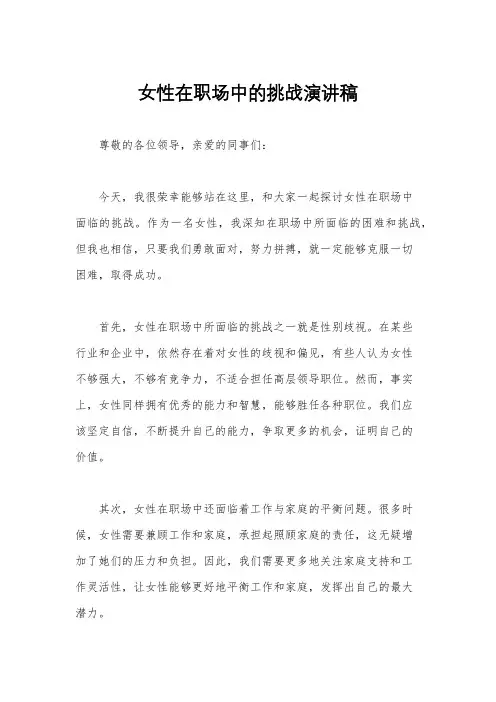 女性在职场中的挑战演讲稿

尊敬的各位领导，亲爱的同事们：

今天，我很荣幸能够站在这里，和大家一起探讨女性在职场中面临的挑战。作为一名女性，我深知在职场中所面临的困难和挑战，但我也相信，只要我们勇敢面对，努力拼搏，就一定能够克服一切困难，取得成功。

首先，女性在职场中所面临的挑战之一就是性别歧视。在某些行业和企业中，依然存在着对女性的歧视和偏见，有些人认为女性不够强大，不够有竞争力，不适合担任高层领导职位。然而，事实上，女性同样拥有优秀的能力和智慧，能够胜任各种职位。我们应该坚定自信，不断提升自己的能力，争取更多的机会，证明自己的价值。

其次，女性在职场中还面临着工作与家庭的平衡问题。很多时候，女性需要兼顾工作和家庭，承担起照顾家庭的责任，这无疑增加了她们的压力和负担。因此，我们需要更多地关注家庭支持和工作灵活性，让女性能够更好地平衡工作和家庭，发挥出自己的最大潜力。